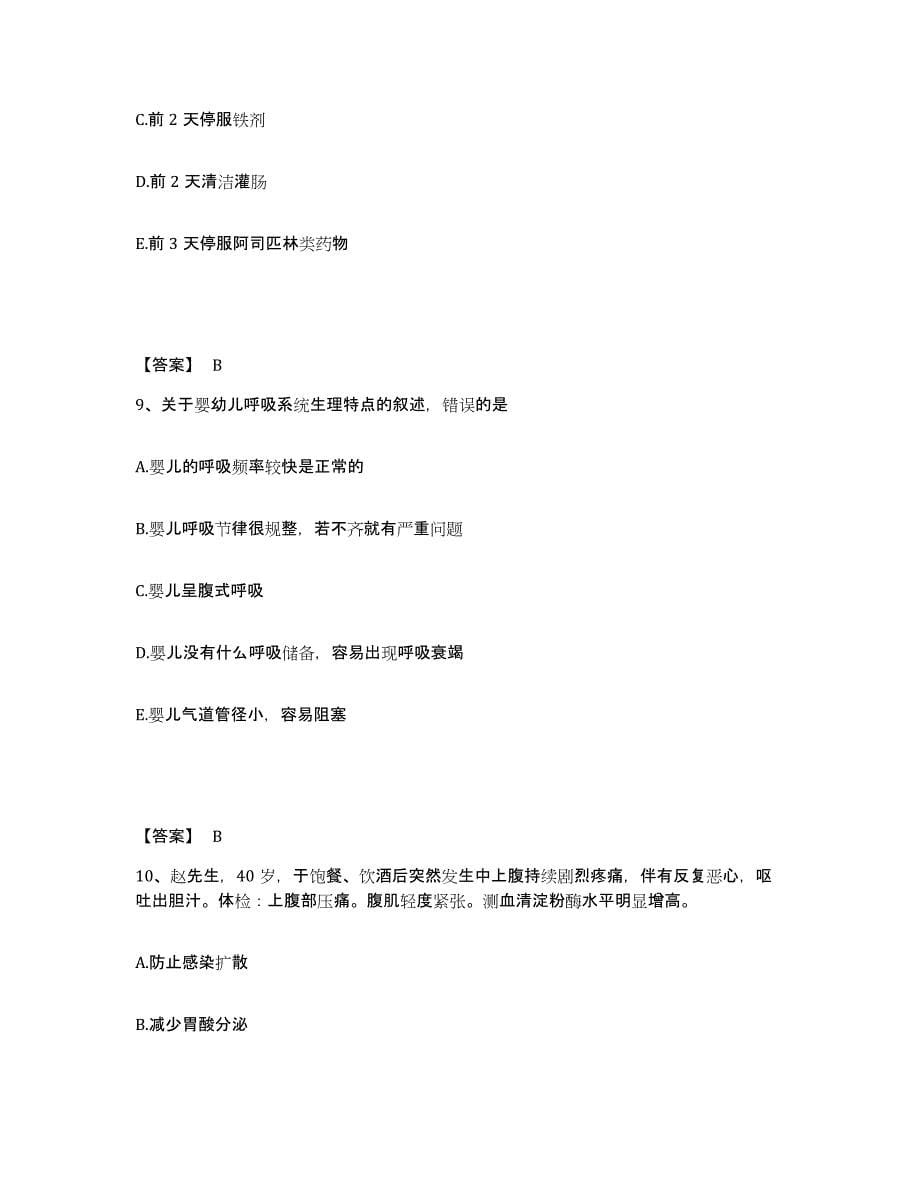 C.前 2 天停服铁剂

D.前 2 天清洁灌肠

E.前 3 天停服阿司匹林类药物

【答案】 B

9、关于婴幼儿呼吸系统生理特点的叙述，错误的是

A.婴儿的呼吸频率较快是正常的

B.婴儿呼吸节律很规整，若不齐就有严重问题

C.婴儿呈腹式呼吸

D.婴儿没有什么呼吸储备，容易出现呼吸衰竭

E.婴儿气道管径小，容易阻塞

【答案】 B

10、赵先生，40 岁，于饱餐、饮酒后突然发生中上腹持续剧烈疼痛，伴有反复恶心，呕吐出胆汁。体检：上腹部压痛。腹肌轻度紧张。测血清淀粉酶水平明显增高。

A.防止感染扩散

B.减少胃酸分泌